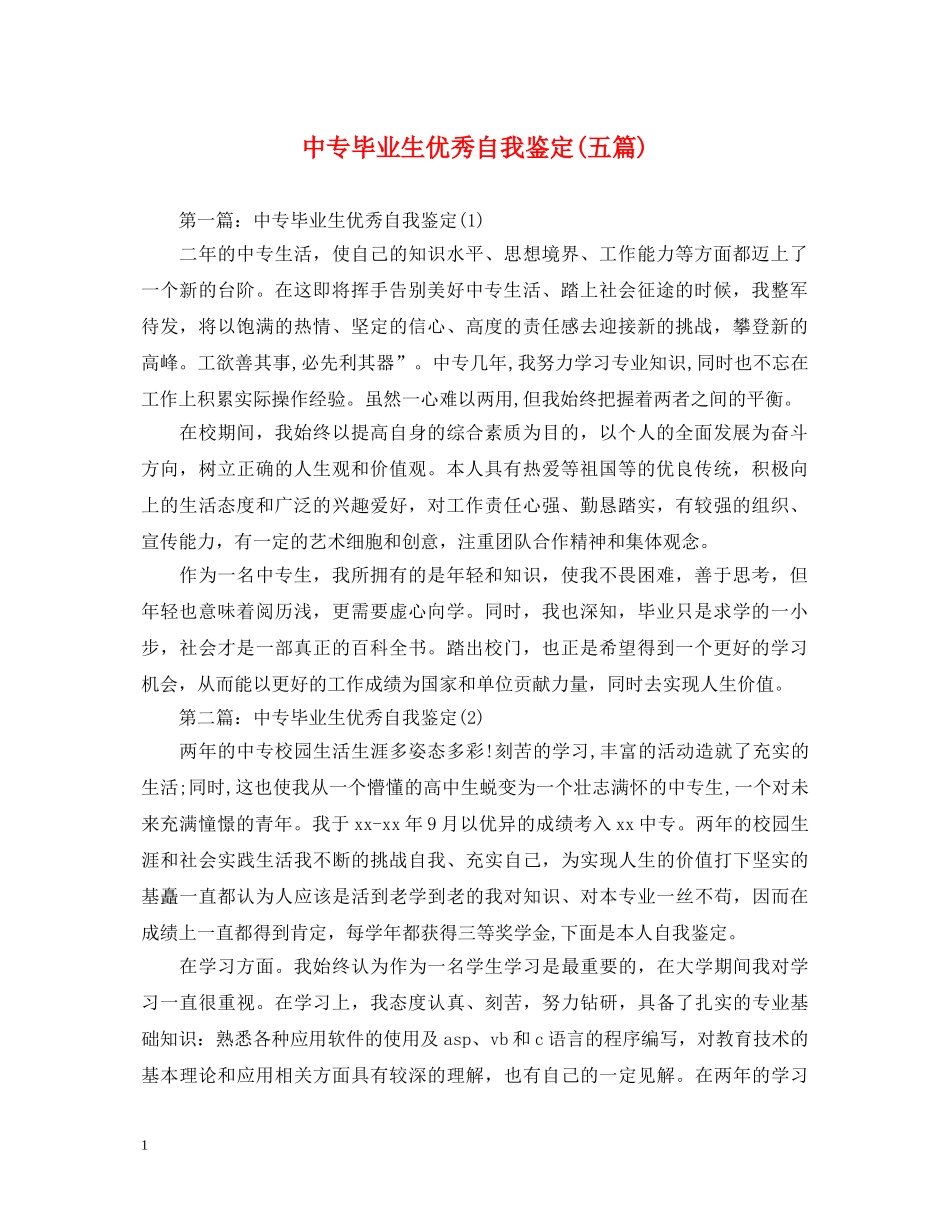 中专毕业生优秀自我鉴定(五篇)

第一篇：中专毕业生优秀自我鉴定(1)

二年的中专生活，使自己的知识水平、思想境界、工作能力等方面都迈上了一个新的台阶。在这即将挥手告别美好中专生活、踏上社会征途的时候，我整军待发，将以饱满的热情、坚定的信心、高度的责任感去迎接新的挑战，攀登新的高峰。工欲善其事,必先利其器”。中专几年,我努力学习专业知识,同时也不忘在工作上积累实际操作经验。虽然一心难以两用,但我始终把握着两者之间的平衡。

在校期间，我始终以提高自身的综合素质为目的，以个人的全面发展为奋斗方向，树立正确的人生观和价值观。本人具有热爱等祖国等的优良传统，积极向上的生活态度和广泛的兴趣爱好，对工作责任心强、勤恳踏实，有较强的组织、宣传能力，有一定的艺术细胞和创意，注重团队合作精神和集体观念。

作为一名中专生，我所拥有的是年轻和知识，使我不畏困难，善于思考，但年轻也意味着阅历浅，更需要虚心向学。同时，我也深知，毕业只是求学的一小步，社会才是一部真正的百科全书。踏出校门，也正是希望得到一个更好的学习机会，从而能以更好的工作成绩为国家和单位贡献力量，同时去实现人生价值。

第二篇：中专毕业生优秀自我鉴定(2)

两年的中专校园生活生涯多姿态多彩!刻苦的学习,丰富的活动造就了充实的生活;同时,这也使我从一个懵懂的高中生蜕变为一个壮志满怀的中专生,一个对未来充满憧憬的青年。我于xx-xx年9月以优异的成绩考入xx中专。两年的校园生涯和社会实践生活我不断的挑战自我、充实自己，为实现人生的价值打下坚实的基矗一直都认为人应该是活到老学到老的我对知识、对本专业一丝不苟，因而在成绩上一直都得到肯定，每学年都获得三等奖学金,下面是本人自我鉴定。

在学习方面。我始终认为作为一名学生学习是最重要的，在大学期间我对学习一直很重视。在学习上，我态度认真、刻苦，努力钻研，具备了扎实的专业基础知识：熟悉各种应用软件的使用及asp、vb和c语言的程序编写，对教育技术的基本理论和应用相关方面具有较深的理解，也有自己的一定见解。在两年的学习

1